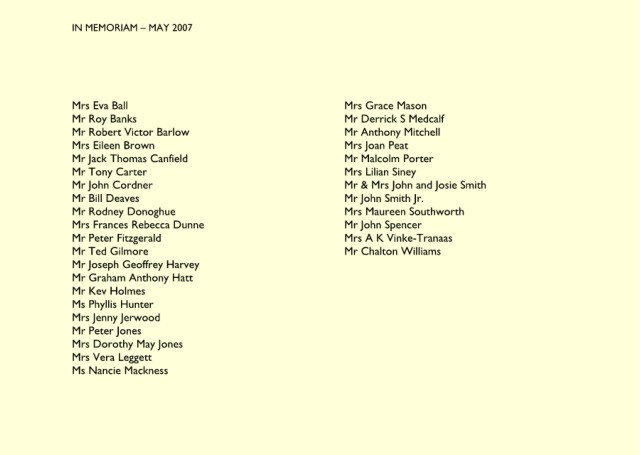 IN MEMORIAM – MAY 2007

Mrs Eva Ball
Mr Roy Banks
Mr Robert Victor Barlow
Mrs Eileen Brown
Mr Jack Thomas Canfield
Mr Tony Carter
Mr John Cordner
Mr Bill Deaves
Mr Rodney Donoghue
Mrs Frances Rebecca Dunne
Mr Peter Fitzgerald
Mr Ted Gilmore
Mr Joseph Geoffrey Harvey
Mr Graham Anthony Hatt
Mr Kev Holmes
Ms Phyllis Hunter
Mrs Jenny Jerwood
Mr Peter Jones
Mrs Dorothy May Jones
Mrs Vera Leggett
Ms Nancie Mackness

Mrs Grace Mason
Mr Derrick S Medcalf
Mr Anthony Mitchell
Mrs Joan Peat
Mr Malcolm Porter
Mrs Lilian Siney
Mr & Mrs John and Josie Smith
Mr John Smith Jr.
Mrs Maureen Southworth
Mr John Spencer
Mrs A K Vinke-Tranaas
Mr Chalton Williams